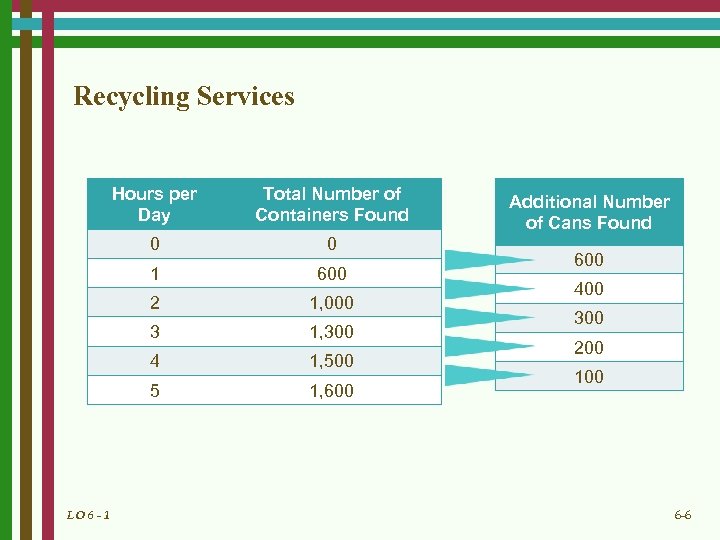 Recycling Services

| Hours per Day | Total Number of Containers Found |
|---|---|
| 0 | 0 |
| 1 | 600 |
| 2 | 1,000 |
| 3 | 1,300 |
| 4 | 1,500 |
| 5 | 1,600 |

| Additional Number of Cans Found |
|---|
| 600 |
| 400 |
| 300 |
| 200 |
| 100 |

LO 6 - 1

6-6